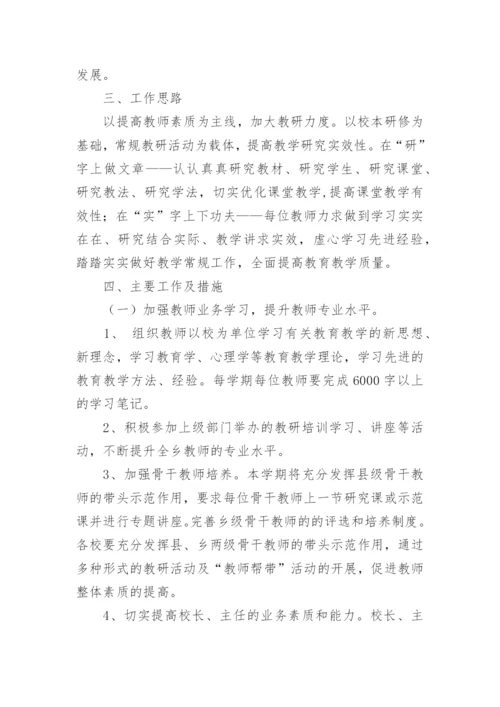 发展。

三、工作思路

以提高教师素质为主线，加大教研力度。以校本研修为基础，常规教研活动为载体，提高教学研究实效性。在“研”字上做文章——认认真真研究教材、研究学生、研究课堂、研究教法、研究学法，切实优化课堂教学，提高课堂教学有效性；在“实”字上下功夫——每位教师力求做到学习实实在在、研究结合实际、教学讲求实效，虚心学习先进经验，踏踏实实做好教学常规工作，全面提高教育教学质量。

四、主要工作及措施

（一）加强教师业务学习，提升教师专业水平。

1、 组织教师以校为单位学习有关教育教学的新思想、新理念，学习教育学、心理学等教育教学理论，学习先进的教育教学方法、经验。每学期每位教师要完成6000字以上的学习笔记。

2、积极参加上级部门举办的教研培训学习、讲座等活动，不断提升全乡教师的专业水平。

3、加强骨干教师培养。本学期将充分发挥县级骨干教师的带头示范作用，要求每位骨干教师上一节研究课或示范课并进行专题讲座。完善乡级骨干教师的的评选和培养制度。各校要充分发挥县、乡两级骨干教师的带头示范作用，通过多种形式的教研活动及“教师帮带”活动的开展，促进教师整体素质的提高。

4、切实提高校长、主任的业务素质和能力。校长、主